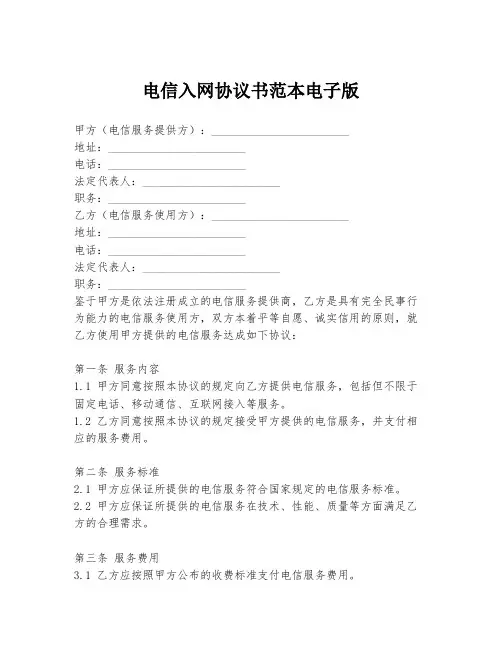 电信入网协议书范本电子版

甲方（电信服务提供方）：____________________
地址：____________________
电话：____________________
法定代表人：____________________
职务：____________________
乙方（电信服务使用方）：____________________
地址：____________________
电话：____________________
法定代表人：____________________
职务：____________________
鉴于甲方是依法注册成立的电信服务提供商，乙方是具有完全民事行为能力的电信服务使用方，双方本着平等自愿、诚实信用的原则，就乙方使用甲方提供的电信服务达成如下协议：

第一条 服务内容
1.1 甲方同意按照本协议的规定向乙方提供电信服务，包括但不限于固定电话、移动通信、互联网接入等服务。
1.2 乙方同意按照本协议的规定接受甲方提供的电信服务，并支付相应的服务费用。

第二条 服务标准
2.1 甲方应保证所提供的电信服务符合国家规定的电信服务标准。
2.2 甲方应保证所提供的电信服务在技术、性能、质量等方面满足乙方的合理需求。

第三条 服务费用
3.1 乙方应按照甲方公布的收费标准支付电信服务费用。